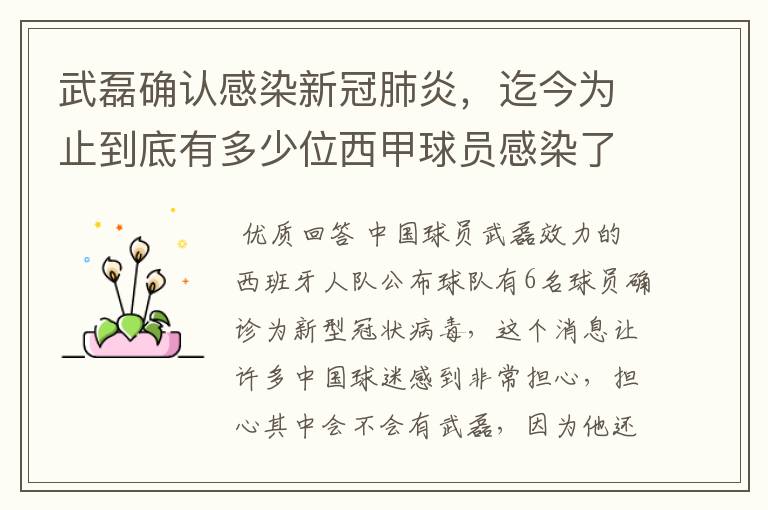 武磊确认感染新冠肺炎，迄今为止到底有多少位西甲球员感染了

优质回答 中国球员武磊效力的西班牙人队公布球队有6名球员确诊为新型冠状病毒，这个消息让许多中国球迷感到非常担心，担心其中会不会有武磊，因为他还